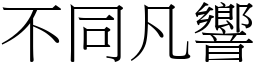 不同凡響